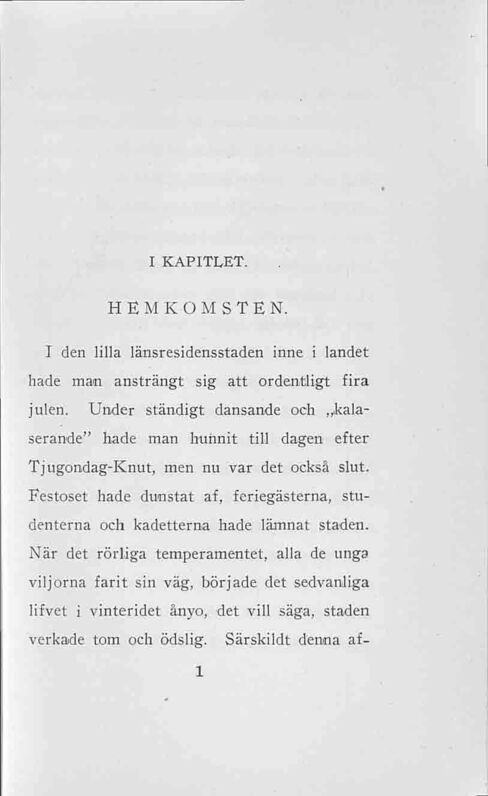 I KAPITLET.

HEMKOMSTEN.

I den lilla länsresidensstaden inne i landet hade man ansträngt sig att ordentligt fira julen. Under ständigt dansande och „kalaserande" hade man hunnit till dagen efter Tjugondag-Knut, men nu var det också slut. Festoset hade dunstat af, feriegästerna, studenterna och kadetterna hade lämnat staden. När det rörliga temperamentet, alla de unga viljorna farit sin väg, började det sedvanliga lifvet i vinteridet ånyo, det vill säga, staden verkade tom och ödslig. Särskildt denna af-

1